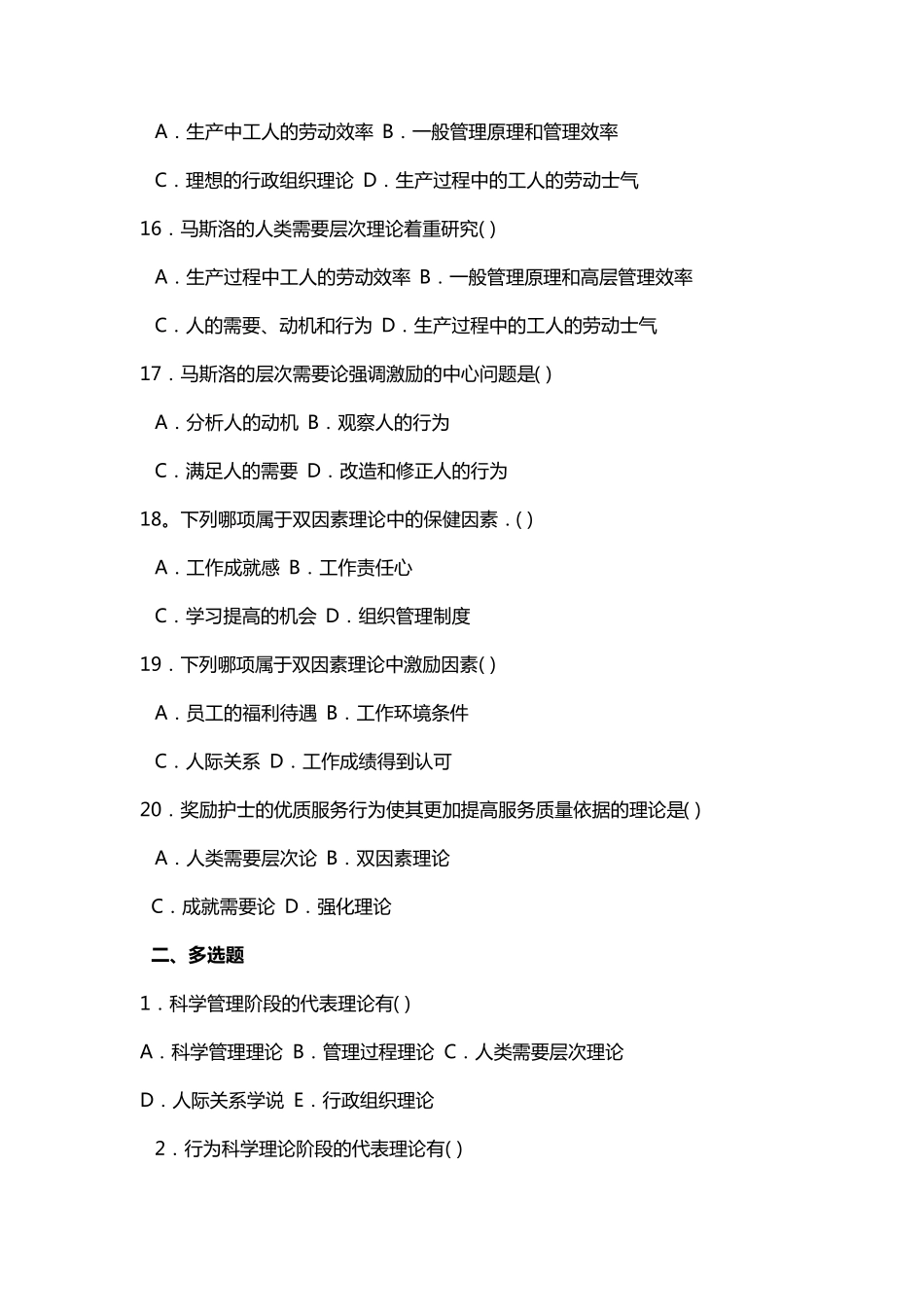 A．生产中工人的劳动效率 B．一般管理原理和管理效率

C．理想的行政组织理论 D．生产过程中的工人的劳动士气

16．马斯洛的人类需要层次理论着重研究( )

A．生产过程中工人的劳动效率 B．一般管理原理和高层管理效率

C．人的需要、动机和行为 D．生产过程中的工人的劳动士气

17．马斯洛的层次需要论强调激励的中心问题是( )

A．分析人的动机 B．观察人的行为

C．满足人的需要 D．改造和修正人的行为

18。下列哪项属于双因素理论中的保健因素．( )

A．工作成就感 B．工作责任心

C．学习提高的机会 D．组织管理制度

19．下列哪项属于双因素理论中激励因素( )

A．员工的福利待遇 B．工作环境条件

C．人际关系 D．工作成绩得到认可

20．奖励护士的优质服务行为使其更加提高服务质量依据的理论是( )

A．人类需要层次论 B．双因素理论

C．成就需要论 D．强化理论

二、多选题

1．科学管理阶段的代表理论有( )

A．科学管理理论 B．管理过程理论 C．人类需要层次理论

D．人际关系学说 E．行政组织理论

2．行为科学理论阶段的代表理论有( )